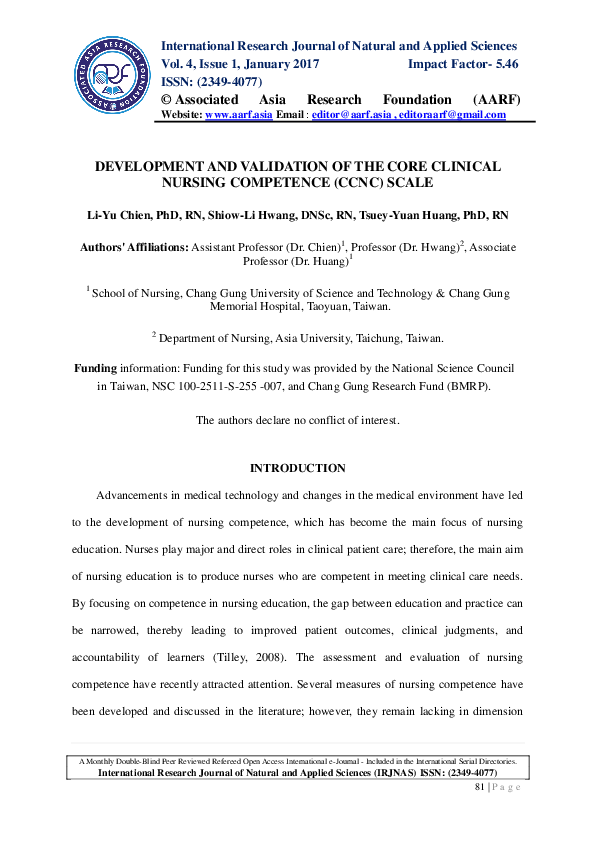 ASSOCIATED ASIA RESEARCH FOUNDATION
AARF

International Research Journal of Natural and Applied Sciences
Vol. 4, Issue 1, January 2017 Impact Factor- 5.46
ISSN: (2349-4077)
© Associated Asia Research Foundation (AARF)
Website: www.aarf.asia Email : editor@aarf.asia , editoraarf@gmail.com

DEVELOPMENT AND VALIDATION OF THE CORE CLINICAL NURSING COMPETENCE (CCNC) SCALE

Li-Yu Chien, PhD, RN, Shiow-Li Hwang, DNSc, RN, Tsuey-Yuan Huang, PhD, RN

Authors' Affiliations: Assistant Professor (Dr. Chien)$^1$, Professor (Dr. Hwang)$^2$, Associate Professor (Dr. Huang)$^1$

$^1$ School of Nursing, Chang Gung University of Science and Technology & Chang Gung Memorial Hospital, Taoyuan, Taiwan.

$^2$ Department of Nursing, Asia University, Taichung, Taiwan.

Funding information: Funding for this study was provided by the National Science Council in Taiwan, NSC 100-2511-S-255 -007, and Chang Gung Research Fund (BMRP).

The authors declare no conflict of interest.

INTRODUCTION

Advancements in medical technology and changes in the medical environment have led to the development of nursing competence, which has become the main focus of nursing education. Nurses play major and direct roles in clinical patient care; therefore, the main aim of nursing education is to produce nurses who are competent in meeting clinical care needs. By focusing on competence in nursing education, the gap between education and practice can be narrowed, thereby leading to improved patient outcomes, clinical judgments, and accountability of learners (Tilley, 2008). The assessment and evaluation of nursing competence have recently attracted attention. Several measures of nursing competence have been developed and discussed in the literature; however, they remain lacking in dimension

A Monthly Double-Blind Peer Reviewed Refereed Open Access International e-Journal - Included in the International Serial Directories.
International Research Journal of Natural and Applied Sciences (IRJNAS) ISSN: (2349-4077)

81 | P a g e